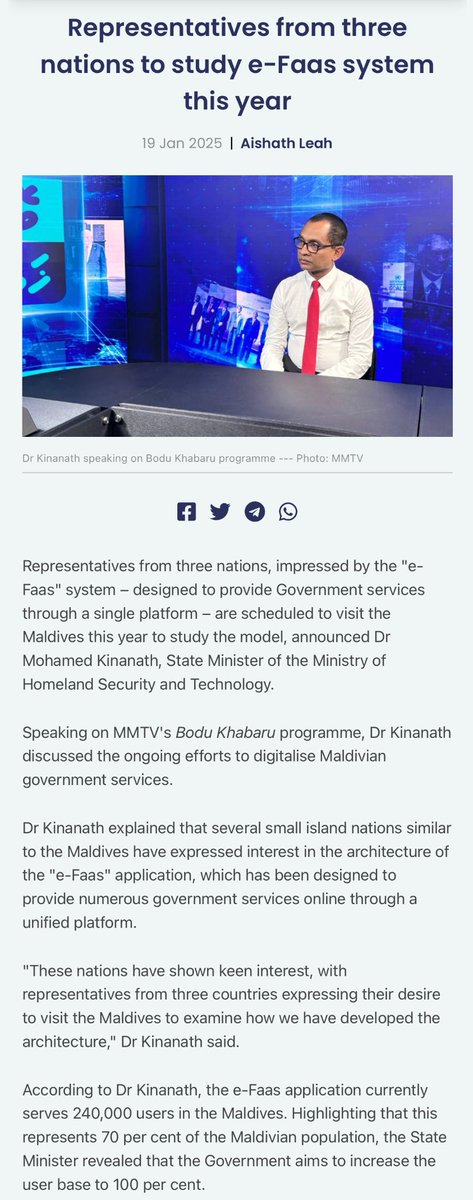 Representatives from three nations to study e-Faas system this year

19 Jan 2025 | Aishath Leah

Dr Kinanath speaking on Bodu Khabaru programme --- Photo: MMTV

Representatives from three nations, impressed by the "e-Faas" system – designed to provide Government services through a single platform – are scheduled to visit the Maldives this year to study the model, announced Dr Mohamed Kinanath, State Minister of the Ministry of Homeland Security and Technology.

Speaking on MMTV's Bodu Khabaru programme, Dr Kinanath discussed the ongoing efforts to digitalise Maldivian government services.

Dr Kinanath explained that several small island nations similar to the Maldives have expressed interest in the architecture of the "e-Faas" application, which has been designed to provide numerous government services online through a unified platform.

"These nations have shown keen interest, with representatives from three countries expressing their desire to visit the Maldives to examine how we have developed the architecture," Dr Kinanath said.

According to Dr Kinanath, the e-Faas application currently serves 240,000 users in the Maldives. Highlighting that this represents 70 per cent of the Maldivian population, the State Minister revealed that the Government aims to increase the user base to 100 per cent.